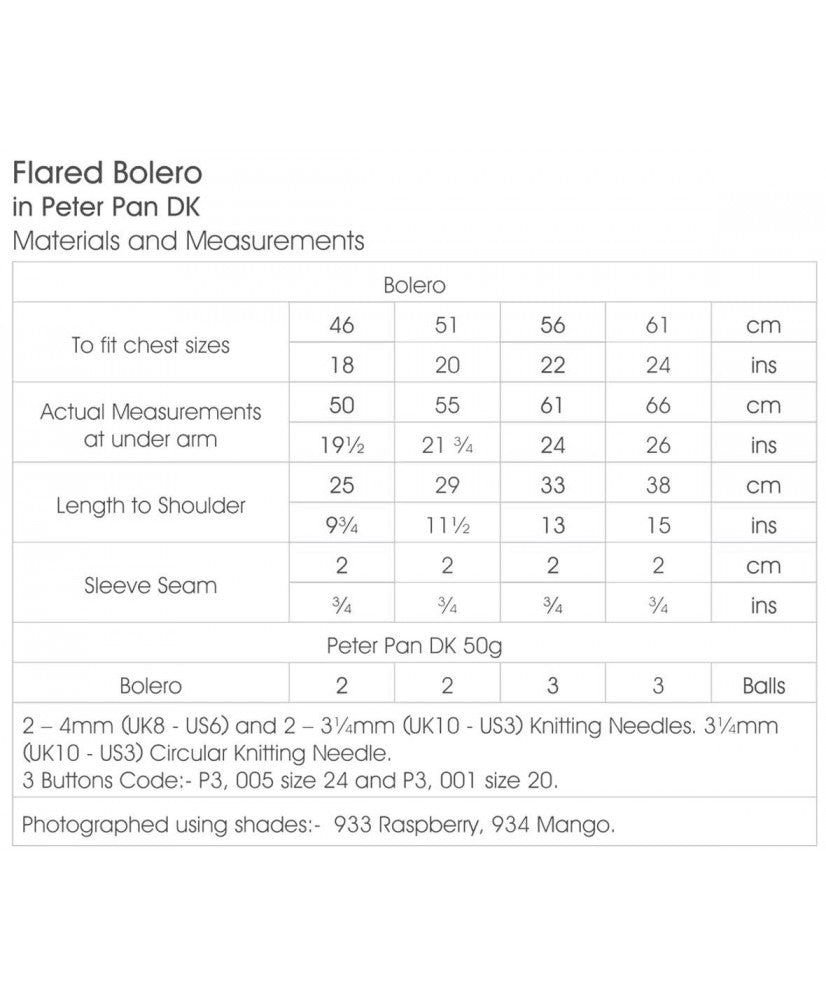 Flared Bolero
in Peter Pan DK
Materials and Measurements

| Bolero | | | | | |
|---|---|---|---|---|---|
| To fit chest sizes | 46 | 51 | 56 | 61 | cm |
| | 18 | 20 | 22 | 24 | ins |
| Actual Measurements at under arm | 50 | 55 | 61 | 66 | cm |
| | 19½ | 21 ¾ | 24 | 26 | ins |
| Length to Shoulder | 25 | 29 | 33 | 38 | cm |
| | 9¾ | 11½ | 13 | 15 | ins |
| Sleeve Seam | 2 | 2 | 2 | 2 | cm |
| | ¾ | ¾ | ¾ | ¾ | ins |
| Peter Pan DK 50g | | | | | |
| Bolero | 2 | 2 | 3 | 3 | Balls |

2 – 4mm (UK8 - US6) and 2 – 3¼mm (UK10 - US3) Knitting Needles. 3¼mm (UK10 - US3) Circular Knitting Needle.
3 Buttons Code:- P3, 005 size 24 and P3, 001 size 20.

Photographed using shades:- 933 Raspberry, 934 Mango.